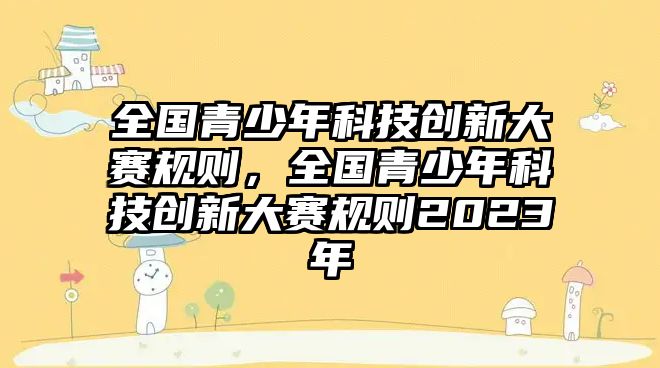 全国青少年科技创新大赛规则，全国青少年科技创新大赛规则2023年